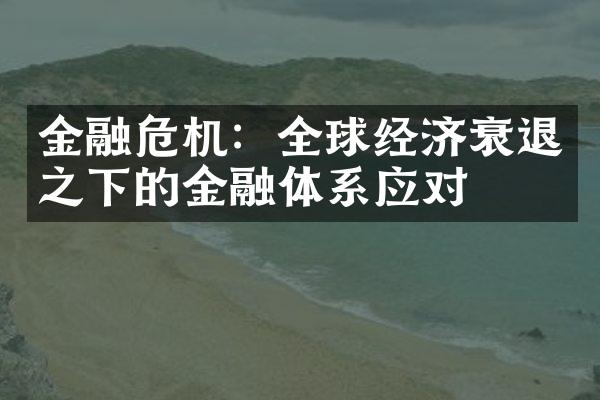 金融危机：全球经济衰退之下的金融体系应对